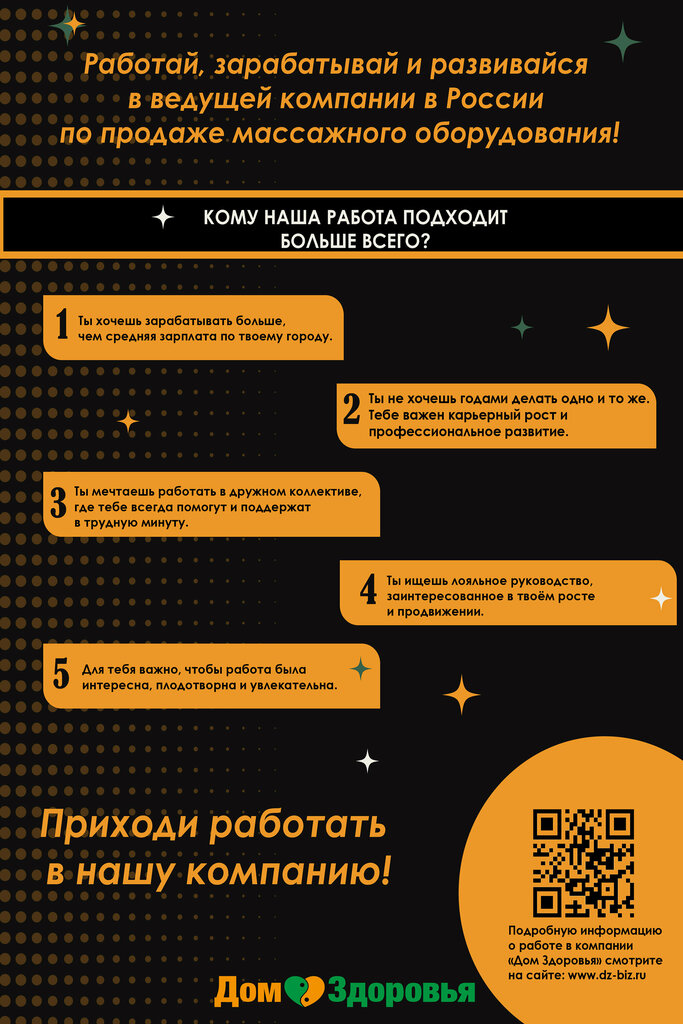 Работай, зарабатывай и развивайся в ведущей компании в России по продаже массажного оборудования!

КОМУ НАША РАБОТА ПОДХОДИТ БОЛЬШЕ ВСЕГО?

1 Ты хочешь зарабатывать больше, чем средняя зарплата по твоему городу.

2 Ты не хочешь годами делать одно и то же. Тебе важен карьерный рост и профессиональное развитие.

3 Ты мечтаешь работать в дружном коллективе, где тебе всегда помогут и поддержат в трудную минуту.

4 Ты ищешь лояльное руководство, заинтересованное в твоём росте и продвижении.

5 Для тебя важно, чтобы работа была интересна, плодотворна и увлекательна.

Приходи работать в нашу компанию!

Подробную информацию о работе в компании «Дом Здоровья» смотрите на сайте: www.dz-biz.ru

Дом Здоровья